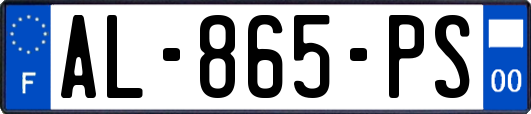 F
AL-865-PS
00